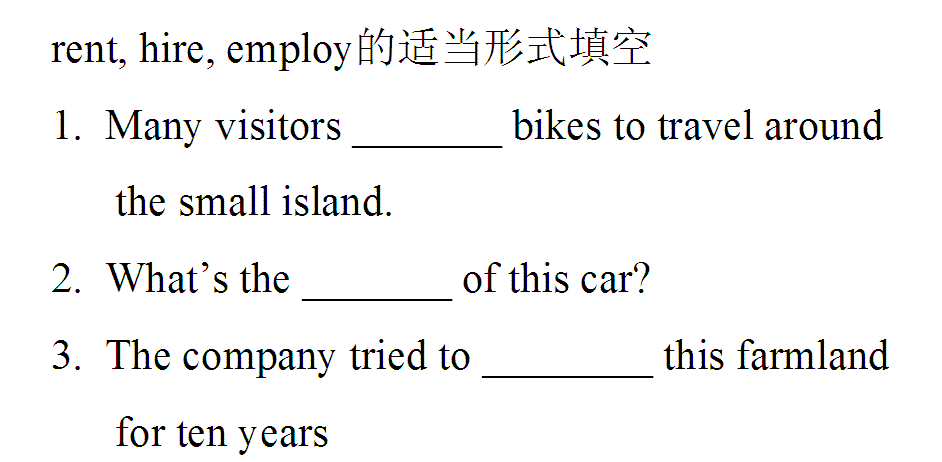 rent, hire, employ的适当形式填空

1. Many visitors ____ bikes to travel around the small island.

2. What's the ____ of this car?

3. The company tried to ____ this farmland for ten years